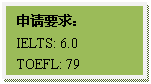 申请要求：

IELTS: 6.0

TOEFL: 79